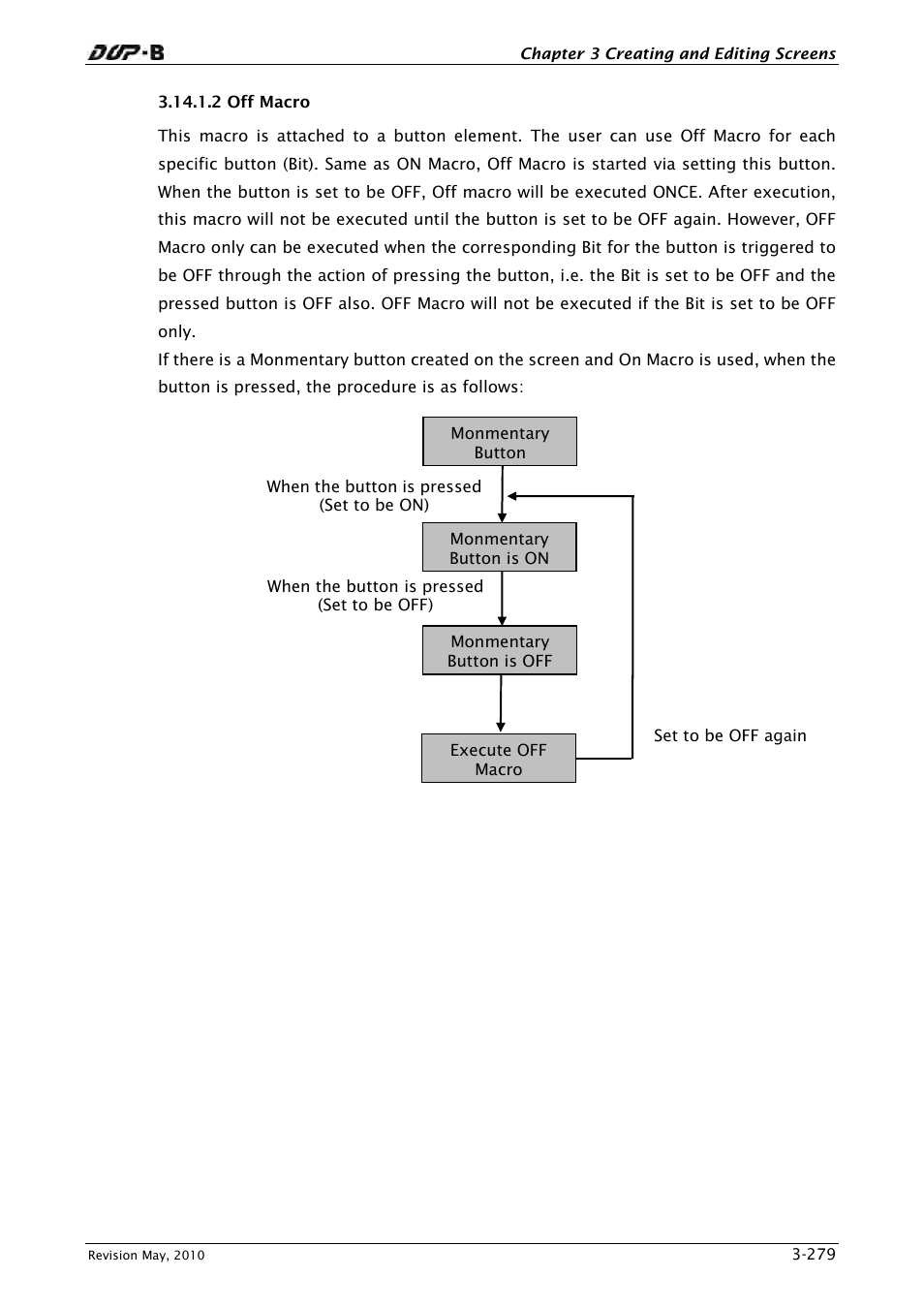 DOP-B

Chapter 3 Creating and Editing Screens

3.14.1.2 Off Macro

This macro is attached to a button element. The user can use Off Macro for each specific button (Bit). Same as ON Macro, Off Macro is started via setting this button. When the button is set to be OFF, Off macro will be executed ONCE. After execution, this macro will not be executed until the button is set to be OFF again. However, OFF Macro only can be executed when the corresponding Bit for the button is triggered to be OFF through the action of pressing the button, i.e. the Bit is set to be OFF and the pressed button is OFF also. OFF Macro will not be executed if the Bit is set to be OFF only.

If there is a Monmentary button created on the screen and On Macro is used, when the button is pressed, the procedure is as follows:

Monmentary Button

When the button is pressed (Set to be ON)

Monmentary Button is ON

When the button is pressed (Set to be OFF)

Monmentary Button is OFF

Execute OFF Macro

Set to be OFF again

Revision May, 2010

3-279